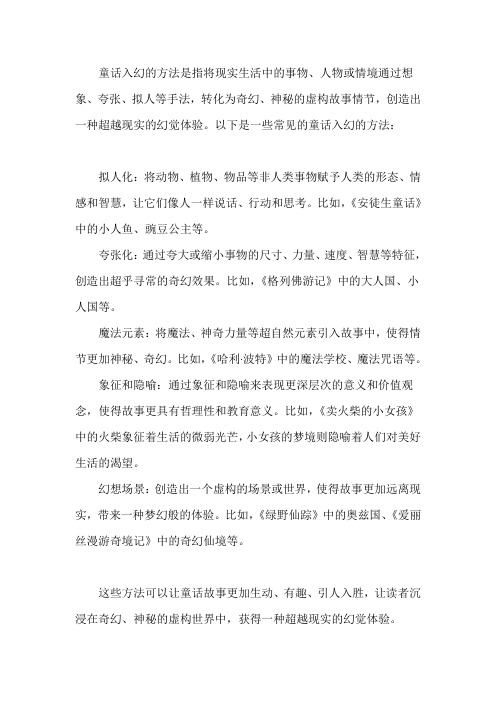 童话入幻的方法是指将现实生活中的事物、人物或情境通过想象、夸张、拟人等手法，转化为奇幻、神秘的虚构故事情节，创造出一种超越现实的幻觉体验。以下是一些常见的童话入幻的方法：

拟人化：将动物、植物、物品等非人类事物赋予人类的形态、情感和智慧，让它们像人一样说话、行动和思考。比如，《安徒生童话》中的小人鱼、豌豆公主等。

夸张化：通过夸大或缩小事物的尺寸、力量、速度、智慧等特征，创造出超乎寻常的奇幻效果。比如，《格列佛游记》中的大人国、小人国等。

魔法元素：将魔法、神奇力量等超自然元素引入故事中，使得情节更加神秘、奇幻。比如，《哈利·波特》中的魔法学校、魔法咒语等。

象征和隐喻：通过象征和隐喻来表现更深层次的意义和价值观念，使得故事更具有哲理性和教育意义。比如，《卖火柴的小女孩》中的火柴象征着生活的微弱光芒，小女孩的梦境则隐喻着人们对美好生活的渴望。

幻想场景：创造出一个虚构的场景或世界，使得故事更加远离现实，带来一种梦幻般的体验。比如，《绿野仙踪》中的奥兹国、《爱丽丝漫游奇境记》中的奇幻仙境等。

这些方法可以让童话故事更加生动、有趣、引人入胜，让读者沉浸在奇幻、神秘的虚构世界中，获得一种超越现实的幻觉体验。